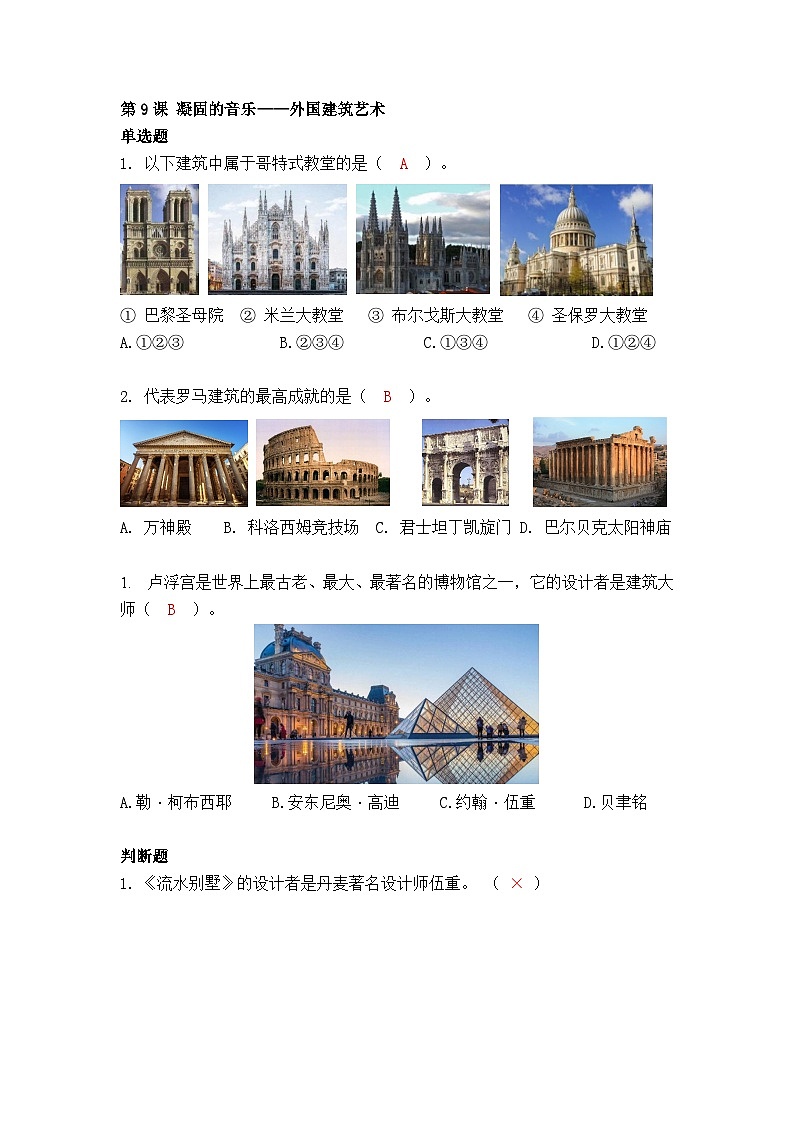 第9课 凝固的音乐——外国建筑艺术

单选题

1. 以下建筑中属于哥特式教堂的是（ A ）。

① 巴黎圣母院 ② 米兰大教堂 ③ 布尔戈斯大教堂 ④ 圣保罗大教堂

A.①②③ B.②③④ C.①③④ D.①②④

2. 代表罗马建筑的最高成就的是（ B ）。

A. 万神殿 B. 科洛西姆竞技场 C. 君士坦丁凯旋门 D. 巴尔贝克太阳神庙

1. 卢浮宫是世界上最古老、最大、最著名的博物馆之一，它的设计者是建筑大师（ B ）。

A.勒·柯布西耶 B.安东尼奥·高迪 C.约翰·伍重 D.贝聿铭

判断题

1.《流水别墅》的设计者是丹麦著名设计师伍重。（ × ）